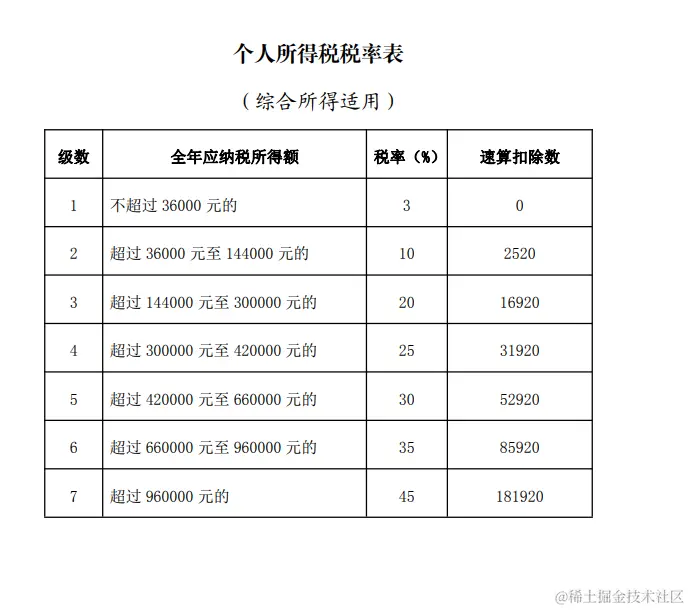 个人所得税税率表

（综合所得适用）

| 级数 | 全年应纳税所得额 | 税率（%） | 速算扣除数 |
|---|---|---|---|
| 1 | 不超过 36000 元的 | 3 | 0 |
| 2 | 超过 36000 元至 144000 元的 | 10 | 2520 |
| 3 | 超过 144000 元至 300000 元的 | 20 | 16920 |
| 4 | 超过 300000 元至 420000 元的 | 25 | 31920 |
| 5 | 超过 420000 元至 660000 元的 | 30 | 52920 |
| 6 | 超过 660000 元至 960000 元的 | 35 | 85920 |
| 7 | 超过 960000 元的 | 45 | 181920 |

@稀土掘金技术社区